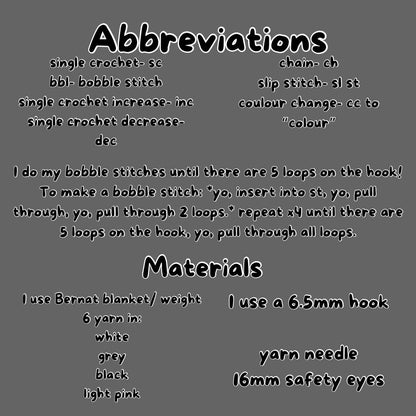 Abbreviations

single crochet- sc
bbl- bobble stitch
single crochet increase- inc
single crochet decrease- dec

chain- ch
slip stitch- sl st
coulour change- cc to "colour"

I do my bobble stitches until there are 5 loops on the hook! To make a bobble stitch: *yo, insert into st, yo, pull through, yo, pull through 2 loops.* repeat x4 until there are 5 loops on the hook, yo, pull through all loops.

Materials

I use Bernat blanket/ weight 6 yarn in:
white
grey
black
light pink

I use a 6.5mm hook

yarn needle
16mm safety eyes